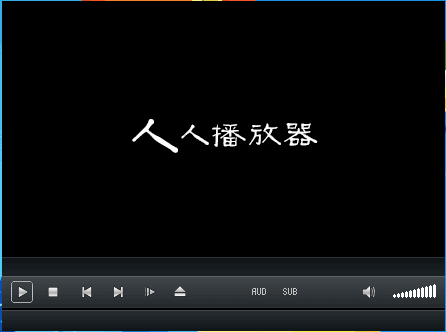 人人播放器

AUD SUB